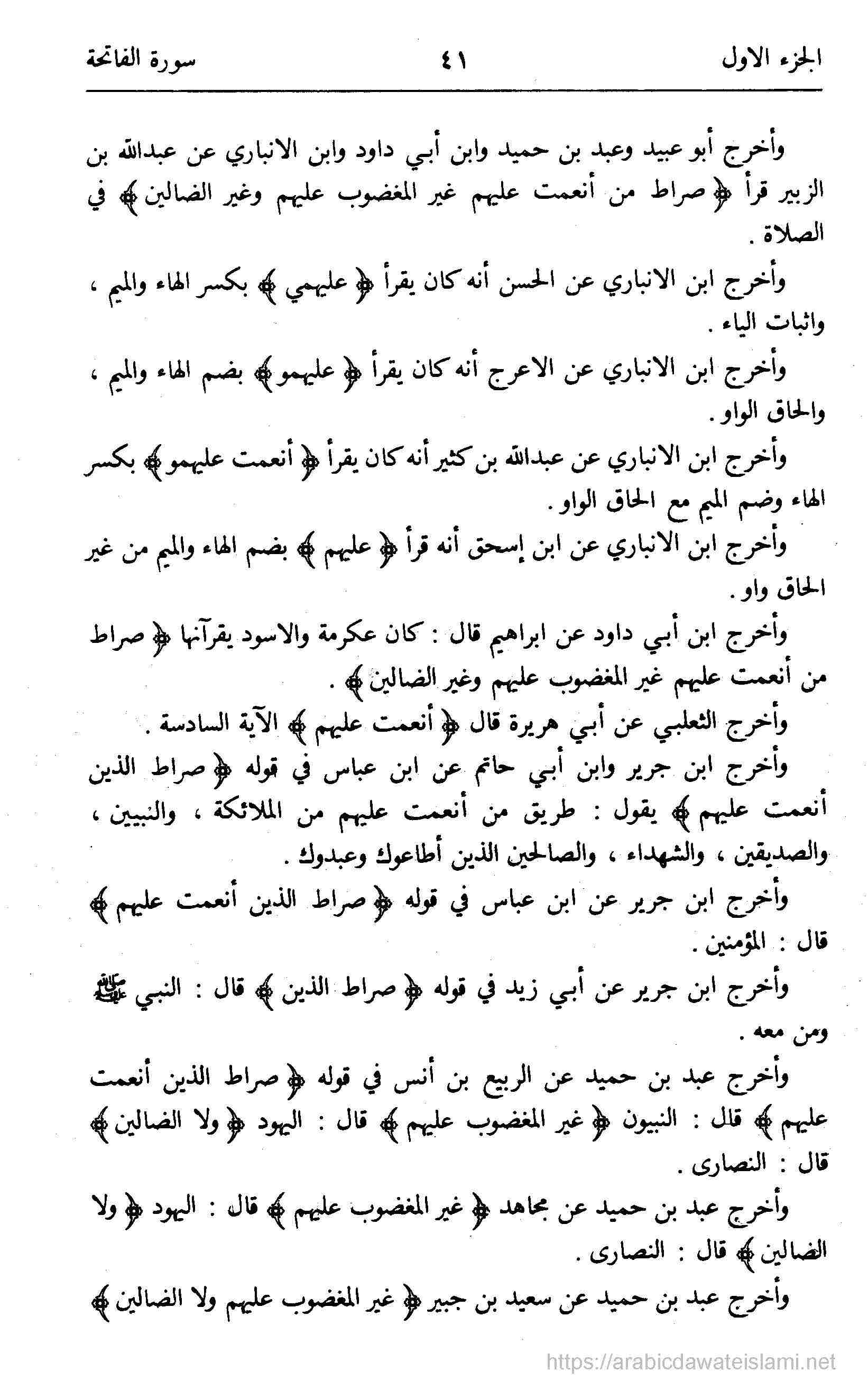 الجزء الاول ٤١ سورة الفاتحة

وأخرج أبو عبيد وعبد بن حميد وابن أبي داود وابن الانباري عن عبدالله بن الزبير قرأ ﴿ صراط من أنعمت عليهم غير المغضوب عليهم وغير الضالين ﴾ في الصلاة .

وأخرج ابن الانباري عن الحسن أنه كان يقرأ ﴿ عليهمي ﴾ بكسر الهاء والميم ، واثبات الياء .

وأخرج ابن الانباري عن الاعرج أنه كان يقرأ ﴿ عليهمو ﴾ بضم الهاء والميم ، والحاق الواو .

وأخرج ابن الانباري عن عبدالله بن كثير أنه كان يقرأ ﴿ أنعمت عليهمو ﴾ بكسر الهاء وضم الميم مع الحاق الواو .

وأخرج ابن الانباري عن ابن إسحق أنه قرأ ﴿ عليهم ﴾ بضم الهاء والميم من غير الحاق واو .

وأخرج ابن أبي داود عن ابراهيم قال : كان عكرمة والاسود يقرآنها ﴿ صراط من أنعمت عليهم غير المغضوب عليهم وغير الضالين ﴾ .

وأخرج الثعلبي عن أبي هريرة قال ﴿ أنعمت عليهم ﴾ الآية السادسة .

وأخرج ابن جرير وابن أبي حاتم عن ابن عباس في قوله ﴿ صراط الذين أنعمت عليهم ﴾ يقول : طريق من أنعمت عليهم من الملائكة ، والنبيين ، والصديقين ، والشهداء ، والصالحين الذين أطاعوك وعبدوك .

وأخرج ابن جرير عن ابن عباس في قوله ﴿ صراط الذين أنعمت عليهم ﴾ قال : المؤمنين .

وأخرج ابن جرير عن أبي زيد في قوله ﴿ صراط الذين ﴾ قال : النبي ﷺ ومن معه .

وأخرج عبد بن حميد عن الربيع بن أنس في قوله ﴿ صراط الذين أنعمت عليهم ﴾ قال : النبيون ﴿ غير المغضوب عليهم ﴾ قال : اليهود ﴿ ولا الضالين ﴾ قال : النصارى .

وأخرج عبد بن حميد عن مجاهد ﴿ غير المغضوب عليهم ﴾ قال : اليهود ﴿ ولا الضالين ﴾ قال : النصارى .

وأخرج عبد بن حميد عن سعيد بن جبير ﴿ غير المغضوب عليهم ولا الضالين ﴾

https://arabicdawateislami.net